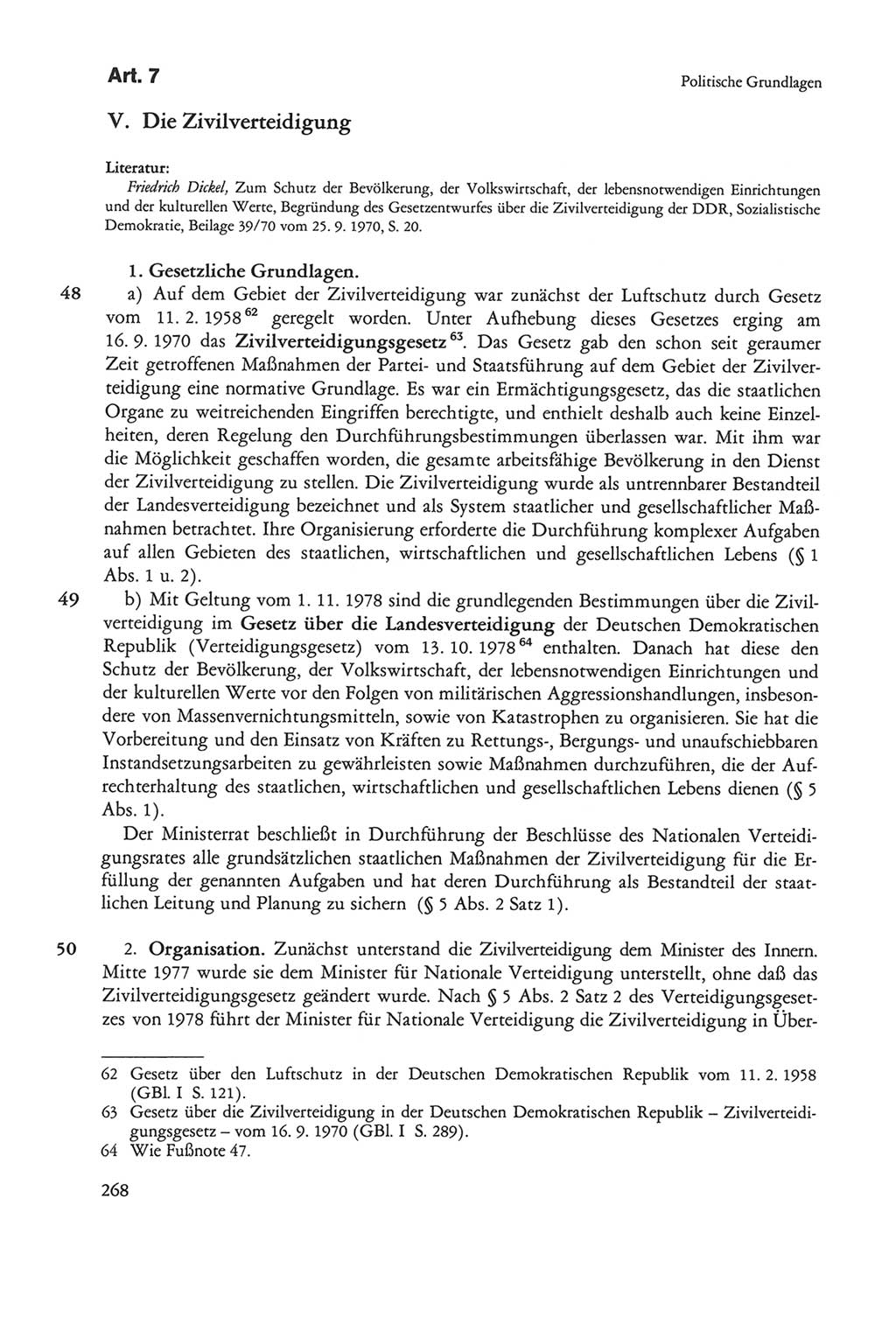 Art. 7

Politische Grundlagen

V. Die Zivilverteidigung

Literatur:
Friedrich Dickel, Zum Schutz der Bevölkerung, der Volkswirtschaft, der lebensnotwendigen Einrichtungen und der kulturellen Werte, Begründung des Gesetzentwurfes über die Zivilverteidigung der DDR, Sozialistische Demokratie, Beilage 39/70 vom 25. 9. 1970, S. 20.

1. Gesetzliche Grundlagen.

48 a) Auf dem Gebiet der Zivilverteidigung war zunächst der Luftschutz durch Gesetz vom 11. 2. 1958$^{62}$ geregelt worden. Unter Aufhebung dieses Gesetzes erging am 16. 9. 1970 das Zivilverteidigungsgesetz$^{63}$. Das Gesetz gab den schon seit geraumer Zeit getroffenen Maßnahmen der Partei- und Staatsführung auf dem Gebiet der Zivilverteidigung eine normative Grundlage. Es war ein Ermächtigungsgesetz, das die staatlichen Organe zu weitreichenden Eingriffen berechtigte, und enthielt deshalb auch keine Einzelheiten, deren Regelung den Durchführungsbestimmungen überlassen war. Mit ihm war die Möglichkeit geschaffen worden, die gesamte arbeitsfähige Bevölkerung in den Dienst der Zivilverteidigung zu stellen. Die Zivilverteidigung wurde als untrennbarer Bestandteil der Landesverteidigung bezeichnet und als System staatlicher und gesellschaftlicher Maßnahmen betrachtet. Ihre Organisierung erforderte die Durchführung komplexer Aufgaben auf allen Gebieten des staatlichen, wirtschaftlichen und gesellschaftlichen Lebens (§ 1 Abs. 1 u. 2).

49 b) Mit Geltung vom 1. 11. 1978 sind die grundlegenden Bestimmungen über die Zivilverteidigung im Gesetz über die Landesverteidigung der Deutschen Demokratischen Republik (Verteidigungsgesetz) vom 13. 10. 1978$^{64}$ enthalten. Danach hat diese den Schutz der Bevölkerung, der Volkswirtschaft, der lebensnotwendigen Einrichtungen und der kulturellen Werte vor den Folgen von militärischen Aggressionshandlungen, insbesondere von Massenvernichtungsmitteln, sowie von Katastrophen zu organisieren. Sie hat die Vorbereitung und den Einsatz von Kräften zu Rettungs-, Bergungs- und unaufschiebbaren Instandsetzungsarbeiten zu gewährleisten sowie Maßnahmen durchzuführen, die der Aufrechterhaltung des staatlichen, wirtschaftlichen und gesellschaftlichen Lebens dienen (§ 5 Abs. 1).

Der Ministerrat beschließt in Durchführung der Beschlüsse des Nationalen Verteidigungsrates alle grundsätzlichen staatlichen Maßnahmen der Zivilverteidigung für die Erfüllung der genannten Aufgaben und hat deren Durchführung als Bestandteil der staatlichen Leitung und Planung zu sichern (§ 5 Abs. 2 Satz 1).

50 2. Organisation. Zunächst unterstand die Zivilverteidigung dem Minister des Innern. Mitte 1977 wurde sie dem Minister für Nationale Verteidigung unterstellt, ohne daß das Zivilverteidigungsgesetz geändert wurde. Nach § 5 Abs. 2 Satz 2 des Verteidigungsgesetzes von 1978 führt der Minister für Nationale Verteidigung die Zivilverteidigung in Über-

62 Gesetz über den Luftschutz in der Deutschen Demokratischen Republik vom 11. 2. 1958 (GBl. I S. 121).
63 Gesetz über die Zivilverteidigung in der Deutschen Demokratischen Republik – Zivilverteidigungsgesetz – vom 16. 9. 1970 (GBl. I S. 289).
64 Wie Fußnote 47.

268